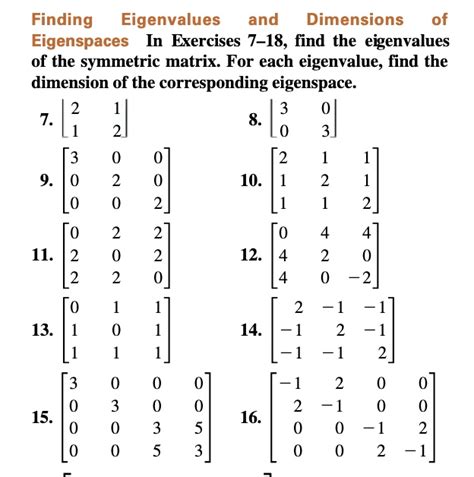 Finding Eigenvalues and Dimensions of Eigenspaces In Exercises 7–18, find the eigenvalues of the symmetric matrix. For each eigenvalue, find the dimension of the corresponding eigenspace.

7. $\begin{bmatrix} 2 & 1 \\ 1 & 2 \end{bmatrix}$

8. $\begin{bmatrix} 3 & 0 \\ 0 & 3 \end{bmatrix}$

9. $\begin{bmatrix} 3 & 0 & 0 \\ 0 & 2 & 0 \\ 0 & 0 & 2 \end{bmatrix}$

10. $\begin{bmatrix} 2 & 1 & 1 \\ 1 & 2 & 1 \\ 1 & 1 & 2 \end{bmatrix}$

11. $\begin{bmatrix} 0 & 2 & 2 \\ 2 & 0 & 2 \\ 2 & 2 & 0 \end{bmatrix}$

12. $\begin{bmatrix} 0 & 4 & 4 \\ 4 & 2 & 0 \\ 4 & 0 & -2 \end{bmatrix}$

13. $\begin{bmatrix} 0 & 1 & 1 \\ 1 & 0 & 1 \\ 1 & 1 & 1 \end{bmatrix}$

14. $\begin{bmatrix} 2 & -1 & -1 \\ -1 & 2 & -1 \\ -1 & -1 & 2 \end{bmatrix}$

15. $\begin{bmatrix} 3 & 0 & 0 & 0 \\ 0 & 3 & 0 & 0 \\ 0 & 0 & 3 & 5 \\ 0 & 0 & 5 & 3 \end{bmatrix}$

16. $\begin{bmatrix} -1 & 2 & 0 & 0 \\ 2 & -1 & 0 & 0 \\ 0 & 0 & -1 & 2 \\ 0 & 0 & 2 & -1 \end{bmatrix}$